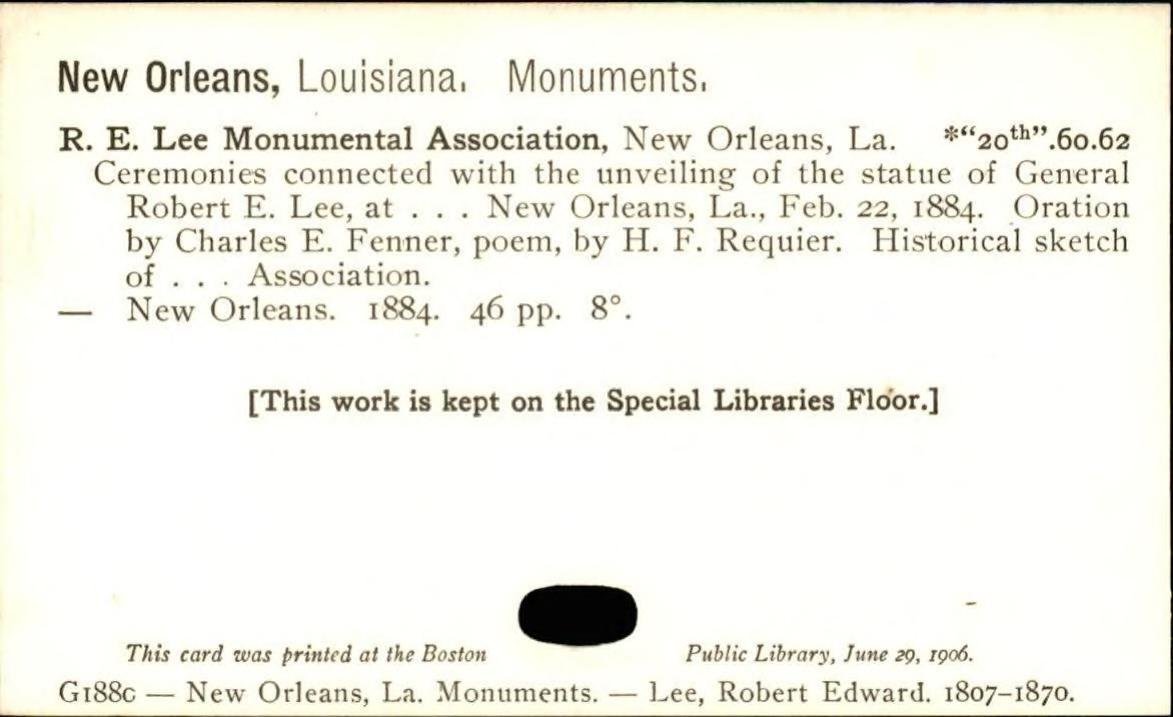 New Orleans, Louisiana. Monuments.

R. E. Lee Monumental Association, New Orleans, La. *"20$^{th}$".60.62
Ceremonies connected with the unveiling of the statue of General Robert E. Lee, at . . . New Orleans, La., Feb. 22, 1884. Oration by Charles E. Fenner, poem, by H. F. Requier. Historical sketch of . . . Association.
— New Orleans. 1884. 46 pp. 8°.

[This work is kept on the Special Libraries Floor.]

This card was printed at the Boston Public Library, June 29, 1906.

G188c — New Orleans, La. Monuments. — Lee, Robert Edward. 1807–1870.